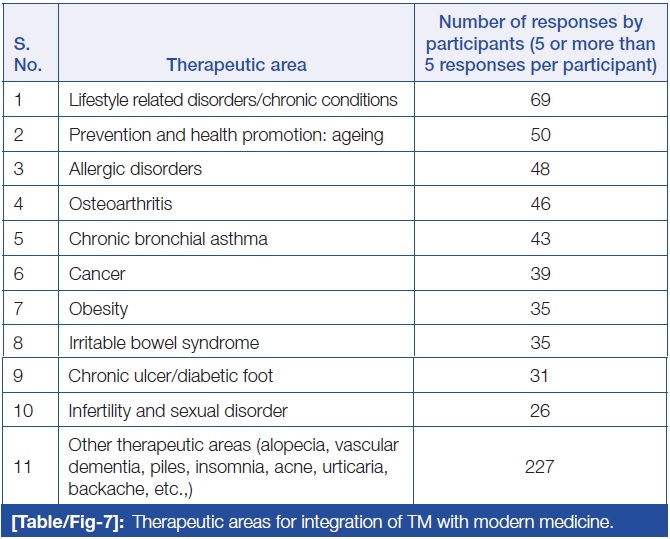 | S. No. | Therapeutic area | Number of responses by participants (5 or more than 5 responses per participant) |
|---|---|---|
| 1 | Lifestyle related disorders/chronic conditions | 69 |
| 2 | Prevention and health promotion: ageing | 50 |
| 3 | Allergic disorders | 48 |
| 4 | Osteoarthritis | 46 |
| 5 | Chronic bronchial asthma | 43 |
| 6 | Cancer | 39 |
| 7 | Obesity | 35 |
| 8 | Irritable bowel syndrome | 35 |
| 9 | Chronic ulcer/diabetic foot | 31 |
| 10 | Infertility and sexual disorder | 26 |
| 11 | Other therapeutic areas (alopecia, vascular dementia, piles, insomnia, acne, urticaria, backache, etc.,) | 227 |

[Table/Fig-7]: Therapeutic areas for integration of TM with modern medicine.